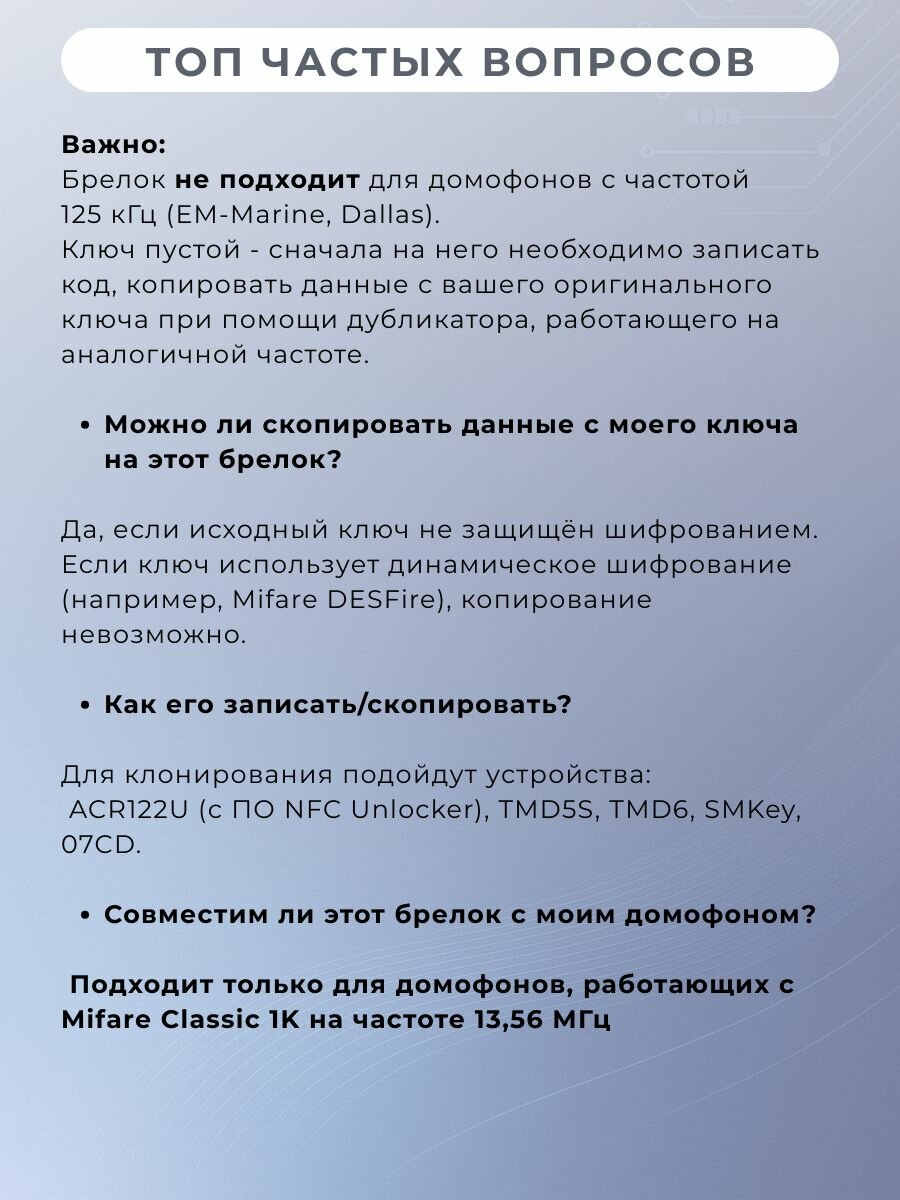 ТОП ЧАСТЫХ ВОПРОСОВ

Важно:
Брелок не подходит для домофонов с частотой 125 кГц (EM-Marine, Dallas).
Ключ пустой - сначала на него необходимо записать код, копировать данные с вашего оригинального ключа при помощи дубликатора, работающего на аналогичной частоте.

• Можно ли скопировать данные с моего ключа на этот брелок?

Да, если исходный ключ не защищён шифрованием. Если ключ использует динамическое шифрование (например, Mifare DESFire), копирование невозможно.

• Как его записать/скопировать?

Для клонирования подойдут устройства:
ACR122U (с ПО NFC Unlocker), TMD5S, TMD6, SMKey, 07CD.

• Совместим ли этот брелок с моим домофоном?

Подходит только для домофонов, работающих с Mifare Classic 1K на частоте 13,56 МГц